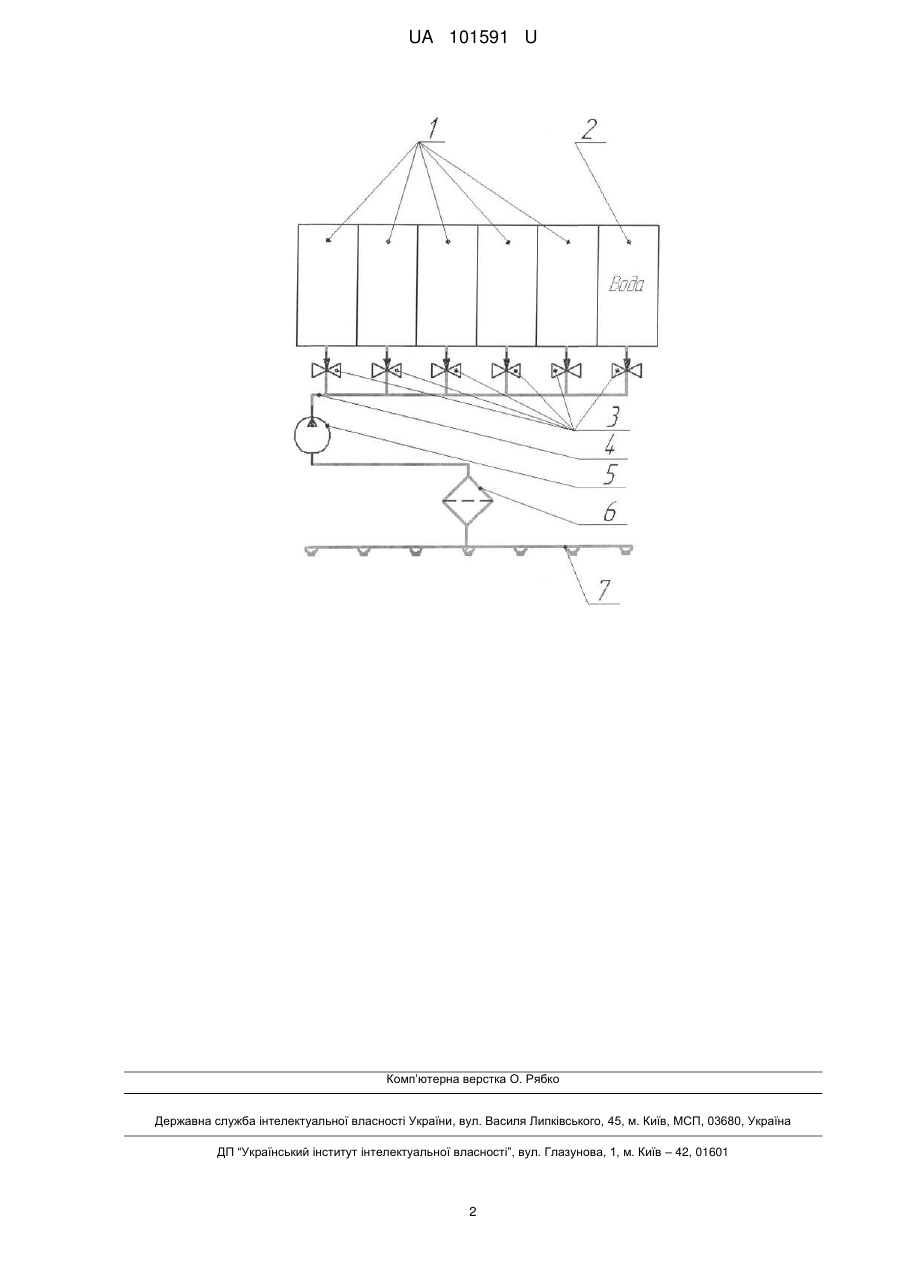 UA 101591 U

1

2

Вода

3

4

5

6

7

Комп'ютерна верстка О. Рябко

Державна служба інтелектуальної власності України, вул. Василя Липківського, 45, м. Київ, МСП, 03680, Україна

ДП "Український інститут інтелектуальної власності", вул. Глазунова, 1, м. Київ – 42, 01601

2